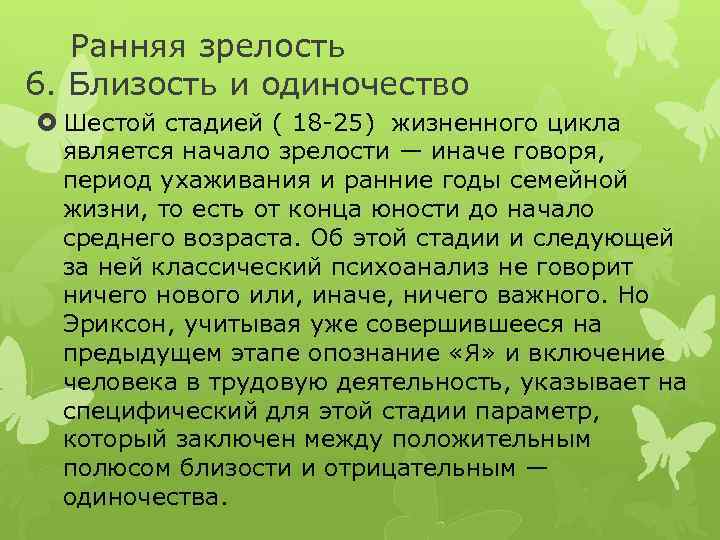 Ранняя зрелость
6. Близость и одиночество

Шестой стадией ( 18-25) жизненного цикла является начало зрелости — иначе говоря, период ухаживания и ранние годы семейной жизни, то есть от конца юности до начало среднего возраста. Об этой стадии и следующей за ней классический психоанализ не говорит ничего нового или, иначе, ничего важного. Но Эриксон, учитывая уже совершившееся на предыдущем этапе опознание «Я» и включение человека в трудовую деятельность, указывает на специфический для этой стадии параметр, который заключен между положительным полюсом близости и отрицательным — одиночества.